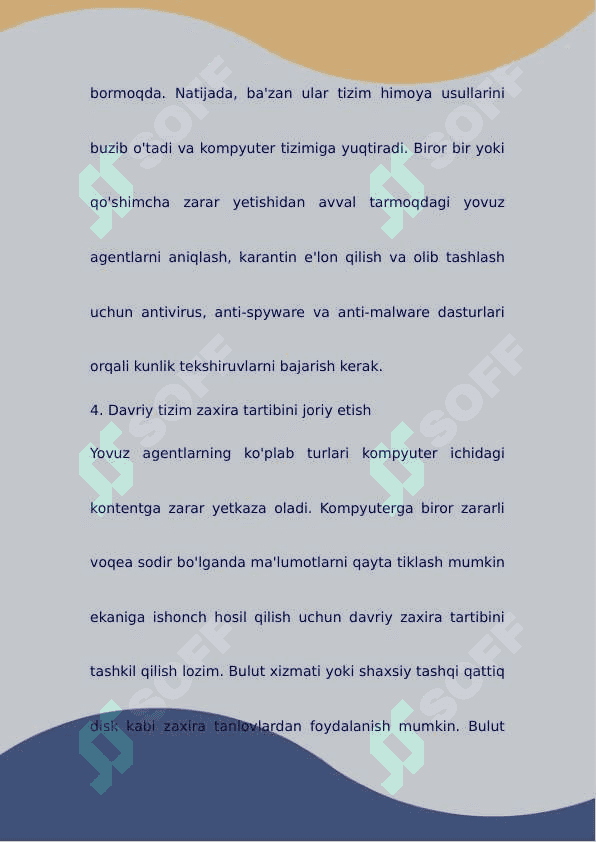 bormoqda. Natijada, ba'zan ular tizim himoya usullarini buzib o'tadi va kompyuter tizimiga yuqtiradi. Biror bir yoki qo'shimcha zarar yetishidan avval tarmoqdagi yovuz agentlarni aniqlash, karantin e'lon qilish va olib tashlash uchun antivirus, anti-spyware va anti-malware dasturlari orqali kunlik tekshiruvlarni bajarish kerak.

4. Davriy tizim zaxira tartibini joriy etish

Yovuz agentlarning ko'plab turlari kompyuter ichidagi kontentga zarar yetkaza oladi. Kompyuterga biror zararli voqea sodir bo'lganda ma'lumotlarni qayta tiklash mumkin ekaniga ishonch hosil qilish uchun davriy zaxira tartibini tashkil qilish lozim. Bulut xizmati yoki shaxsiy tashqi qattiq disk kabi zaxira tanlovlardan foydalanish mumkin. Bulut

SOFF